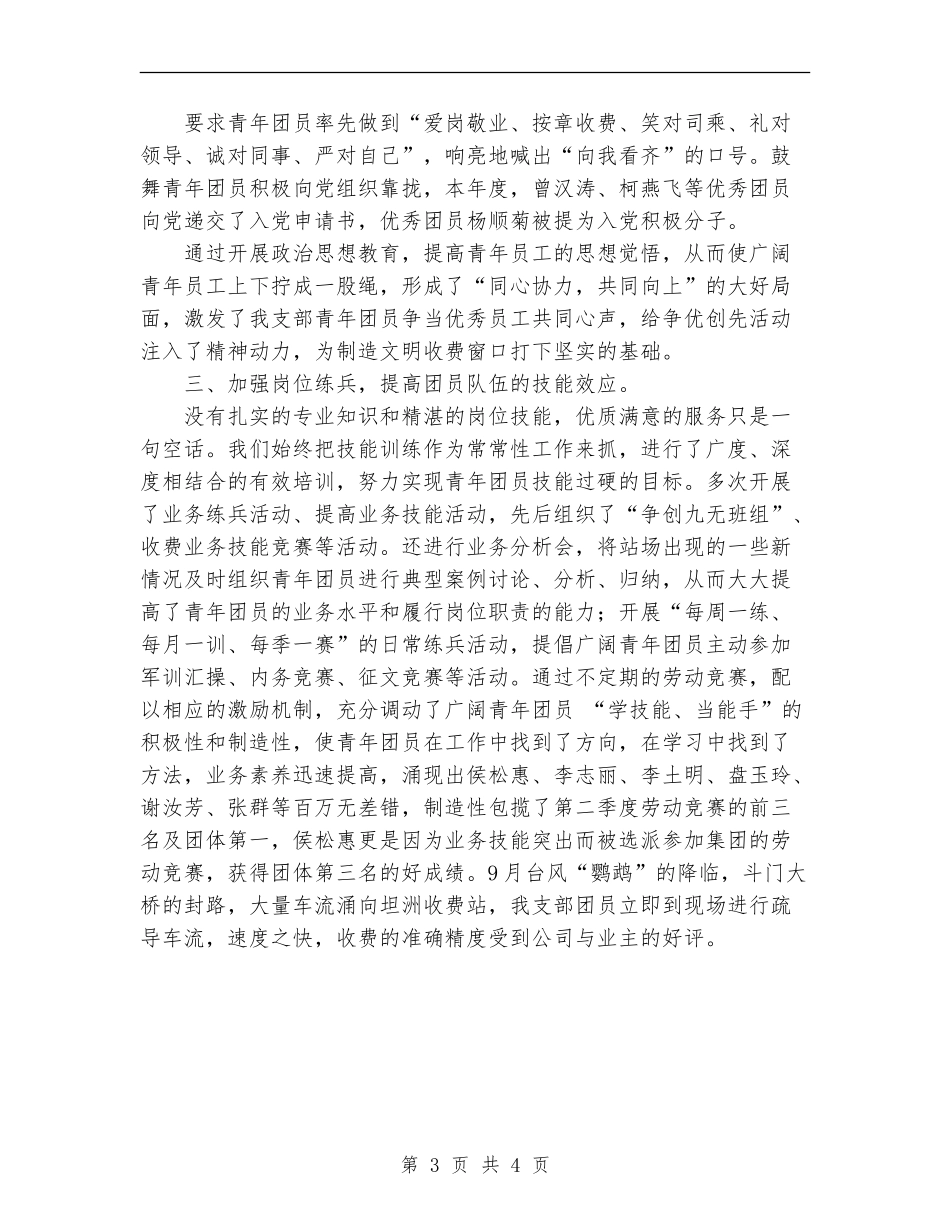 要求青年团员率先做到“爱岗敬业、按章收费、笑对司乘、礼对领导、诚对同事、严对自己”，响亮地喊出“向我看齐”的口号。鼓舞青年团员积极向党组织靠拢，本年度，曾汉涛、柯燕飞等优秀团员向党递交了入党申请书，优秀团员杨顺菊被提为入党积极分子。

通过开展政治思想教育，提高青年员工的思想觉悟，从而使广阔青年员工上下拧成一股绳，形成了“同心协力，共同向上”的大好局面，激发了我支部青年团员争当优秀员工共同心声，给争优创先活动注入了精神动力，为制造文明收费窗口打下坚实的基础。

三、加强岗位练兵，提高团员队伍的技能效应。

没有扎实的专业知识和精湛的岗位技能，优质满意的服务只是一句空话。我们始终把技能训练作为常常性工作来抓，进行了广度、深度相结合的有效培训，努力实现青年团员技能过硬的目标。多次开展了业务练兵活动、提高业务技能活动，先后组织了“争创九无班组”、收费业务技能竞赛等活动。还进行业务分析会，将站场出现的一些新情况及时组织青年团员进行典型案例讨论、分析、归纳，从而大大提高了青年团员的业务水平和履行岗位职责的能力；开展“每周一练、每月一训、每季一赛”的日常练兵活动，提倡广阔青年团员主动参加军训汇操、内务竞赛、征文竞赛等活动。通过不定期的劳动竞赛，配以相应的激励机制，充分调动了广阔青年团员 “学技能、当能手”的积极性和制造性，使青年团员在工作中找到了方向，在学习中找到了方法，业务素养迅速提高，涌现出侯松惠、李志丽、李土明、盘玉玲、谢汝芳、张群等百万无差错，制造性包揽了第二季度劳动竞赛的前三名及团体第一，侯松惠更是因为业务技能突出而被选派参加集团的劳动竞赛，获得团体第三名的好成绩。9月台风“鹦鹉”的降临，斗门大桥的封路，大量车流涌向坦洲收费站，我支部团员立即到现场进行疏导车流，速度之快，收费的准确精度受到公司与业主的好评。

第 3 页 共 4 页